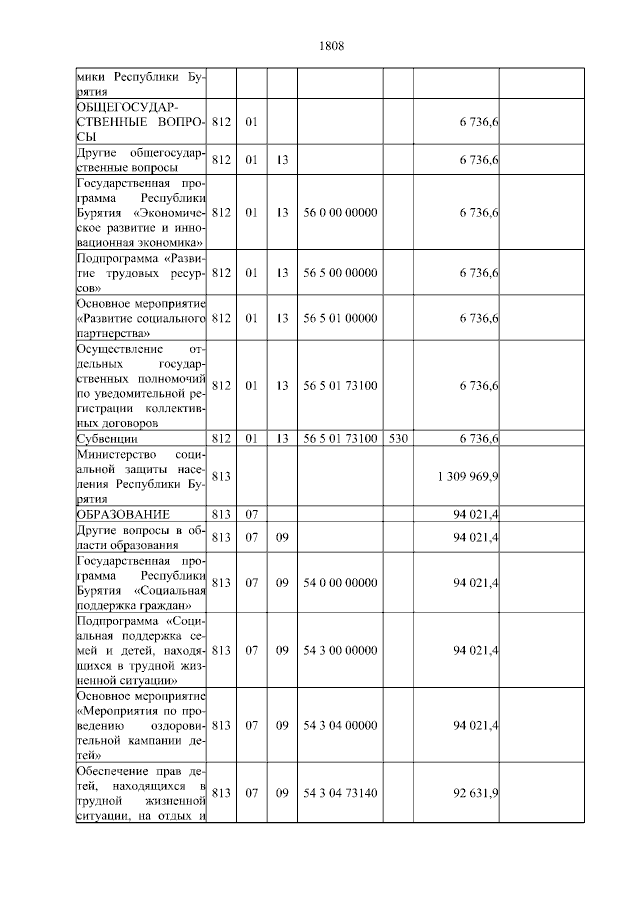 1808

| | | | | | | | |
|---|---|---|---|---|---|---|---|
| мики Республики Бурятия | | | | | | | |
| ОБЩЕГОСУДАРСТВЕННЫЕ ВОПРОСЫ | 812 | 01 | | | | 6 736,6 | |
| Другие общегосударственные вопросы | 812 | 01 | 13 | | | 6 736,6 | |
| Государственная программа Республики Бурятия «Экономическое развитие и инновационная экономика» | 812 | 01 | 13 | 56 0 00 00000 | | 6 736,6 | |
| Подпрограмма «Развитие трудовых ресурсов» | 812 | 01 | 13 | 56 5 00 00000 | | 6 736,6 | |
| Основное мероприятие «Развитие социального партнерства» | 812 | 01 | 13 | 56 5 01 00000 | | 6 736,6 | |
| Осуществление отдельных государственных полномочий по уведомительной регистрации коллективных договоров | 812 | 01 | 13 | 56 5 01 73100 | | 6 736,6 | |
| Субвенции | 812 | 01 | 13 | 56 5 01 73100 | 530 | 6 736,6 | |
| Министерство социальной защиты населения Республики Бурятия | 813 | | | | | 1 309 969,9 | |
| ОБРАЗОВАНИЕ | 813 | 07 | | | | 94 021,4 | |
| Другие вопросы в области образования | 813 | 07 | 09 | | | 94 021,4 | |
| Государственная программа Республики Бурятия «Социальная поддержка граждан» | 813 | 07 | 09 | 54 0 00 00000 | | 94 021,4 | |
| Подпрограмма «Социальная поддержка семей и детей, находящихся в трудной жизненной ситуации» | 813 | 07 | 09 | 54 3 00 00000 | | 94 021,4 | |
| Основное мероприятие «Мероприятия по проведению оздоровительной кампании детей» | 813 | 07 | 09 | 54 3 04 00000 | | 94 021,4 | |
| Обеспечение прав детей, находящихся в трудной жизненной ситуации, на отдых и | 813 | 07 | 09 | 54 3 04 73140 | | 92 631,9 | |